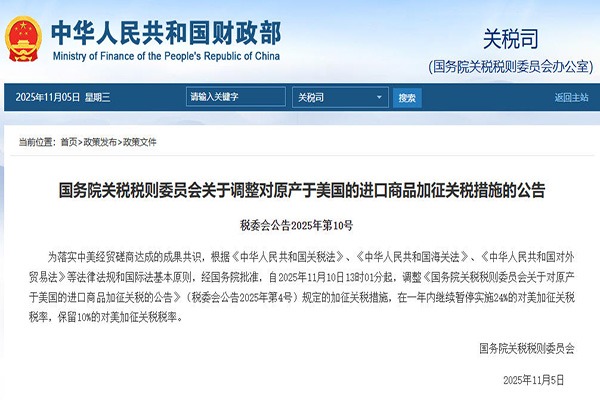 中华人民共和国财政部
Ministry of Finance of the People's Republic of China

关税司
(国务院关税税则委员会办公室)

2025年11月05日 星期三 请输入关键字 关税司 搜索 返回主站

当前位置：首页>政策发布>政策文件

国务院关税税则委员会关于调整对原产于美国的进口商品加征关税措施的公告

税委会公告2025年第10号

为落实中美经贸磋商达成的成果共识，根据《中华人民共和国关税法》、《中华人民共和国海关法》、《中华人民共和国对外贸易法》等法律法规和国际法基本原则，经国务院批准，自2025年11月10日13时01分起，调整《国务院关税税则委员会关于对原产于美国的进口商品加征关税的公告》（税委会公告2025年第4号）规定的加征关税措施，在一年内继续暂停实施24%的对美加征关税税率，保留10%的对美加征关税税率。

国务院关税税则委员会

2025年11月5日